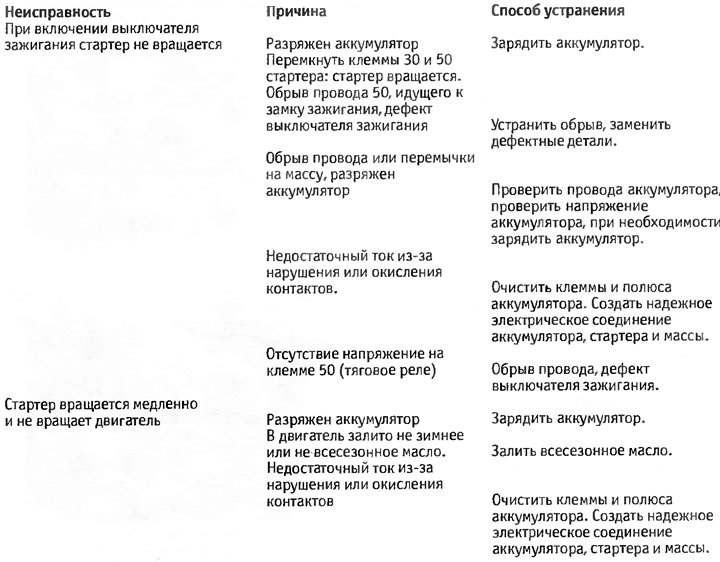 | Неисправность | Причина | Способ устранения |
|---|---|---|
| При включении выключателя зажигания стартер не вращается | Разряжен аккумулятор | Зарядить аккумулятор. |
| | Перемкнуть клеммы 30 и 50 стартера: стартер вращается. Обрыв провода 50, идущего к замку зажигания, дефект выключателя зажигания | Устранить обрыв, заменить дефектные детали. |
| | Обрыв провода или перемычки на массу, разряжен аккумулятор | Проверить провода аккумулятора, проверить напряжение аккумулятора, при необходимости зарядить аккумулятор. |
| | Недостаточный ток из-за нарушения или окисления контактов. | Очистить клеммы и полюса аккумулятора. Создать надежное электрическое соединение аккумулятора, стартера и массы. |
| | Отсутствие напряжение на клемме 50 (тяговое реле) | Обрыв провода, дефект выключателя зажигания. |
| Стартер вращается медленно и не вращает двигатель | Разряжен аккумулятор | Зарядить аккумулятор. |
| | В двигатель залито не зимнее или не всесезонное масло. | Залить всесезонное масло. |
| | Недостаточный ток из-за нарушения или окисления контактов | Очистить клеммы и полюса аккумулятора. Создать надежное электрическое соединение аккумулятора, стартера и массы. |